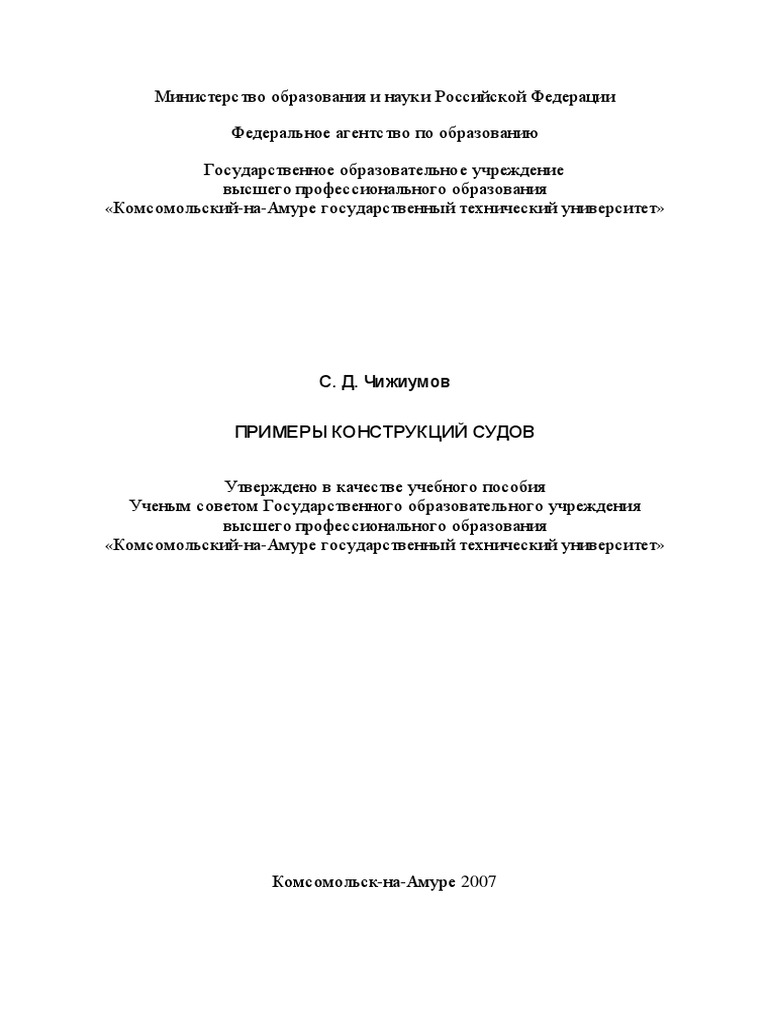 Министерство образования и науки Российской Федерации

Федеральное агентство по образованию

Государственное образовательное учреждение
высшего профессионального образования
«Комсомольский-на-Амуре государственный технический университет»

С. Д. Чижиумов

ПРИМЕРЫ КОНСТРУКЦИЙ СУДОВ

Утверждено в качестве учебного пособия
Ученым советом Государственного образовательного учреждения
высшего профессионального образования
«Комсомольский-на-Амуре государственный технический университет»

Комсомольск-на-Амуре 2007